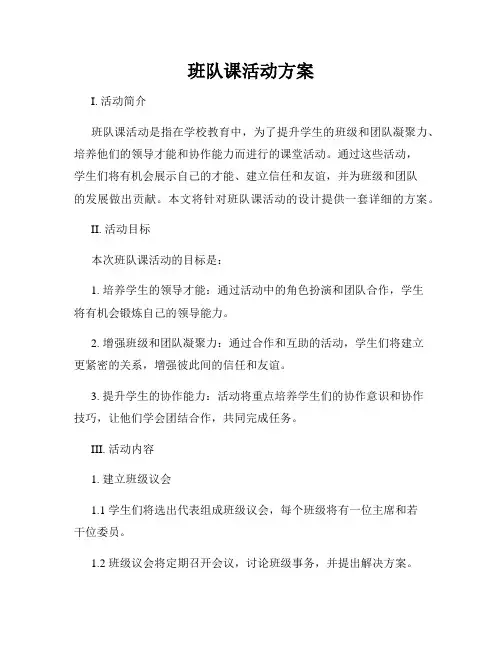 班队课活动方案

I. 活动简介

班队课活动是指在学校教育中，为了提升学生的班级和团队凝聚力、培养他们的领导才能和协作能力而进行的课堂活动。通过这些活动，学生们将有机会展示自己的才能、建立信任和友谊，并为班级和团队的发展做出贡献。本文将针对班队课活动的设计提供一套详细的方案。

II. 活动目标

本次班队课活动的目标是：

1. 培养学生的领导才能：通过活动中的角色扮演和团队合作，学生将有机会锻炼自己的领导能力。

2. 增强班级和团队凝聚力：通过合作和互助的活动，学生们将建立更紧密的关系，增强彼此间的信任和友谊。

3. 提升学生的协作能力：活动将重点培养学生们的协作意识和协作技巧，让他们学会团结合作，共同完成任务。

III. 活动内容

1. 建立班级议会

1.1 学生们将选出代表组成班级议会，每个班级将有一位主席和若干位委员。

1.2 班级议会将定期召开会议，讨论班级事务，并提出解决方案。